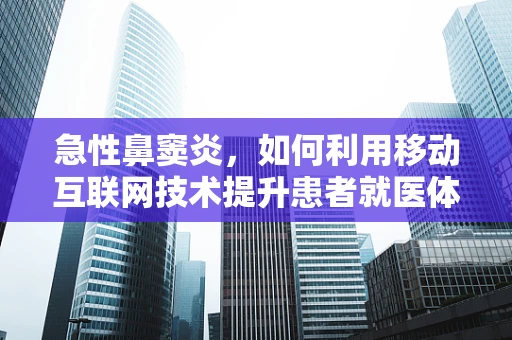 急性鼻窦炎，如何利用移动互联网技术提升患者就医体